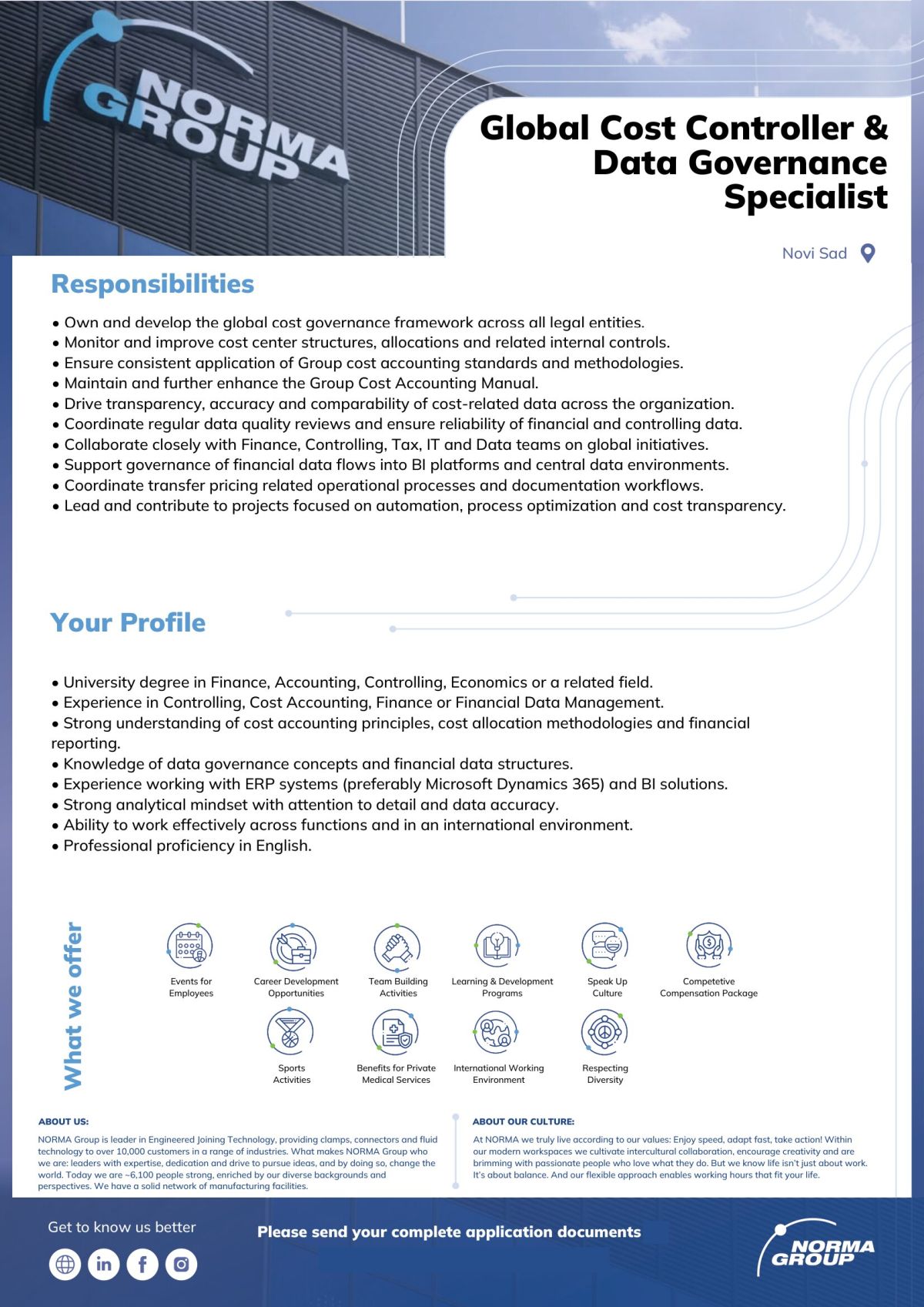 NORMA GROUP

Global Cost Controller & Data Governance Specialist

Novi Sad

Responsibilities

• Own and develop the global cost governance framework across all legal entities.
• Monitor and improve cost center structures, allocations and related internal controls.
• Ensure consistent application of Group cost accounting standards and methodologies.
• Maintain and further enhance the Group Cost Accounting Manual.
• Drive transparency, accuracy and comparability of cost-related data across the organization.
• Coordinate regular data quality reviews and ensure reliability of financial and controlling data.
• Collaborate closely with Finance, Controlling, Tax, IT and Data teams on global initiatives.
• Support governance of financial data flows into BI platforms and central data environments.
• Coordinate transfer pricing related operational processes and documentation workflows.
• Lead and contribute to projects focused on automation, process optimization and cost transparency.

Your Profile

• University degree in Finance, Accounting, Controlling, Economics or a related field.
• Experience in Controlling, Cost Accounting, Finance or Financial Data Management.
• Strong understanding of cost accounting principles, cost allocation methodologies and financial reporting.
• Knowledge of data governance concepts and financial data structures.
• Experience working with ERP systems (preferably Microsoft Dynamics 365) and BI solutions.
• Strong analytical mindset with attention to detail and data accuracy.
• Ability to work effectively across functions and in an international environment.
• Professional proficiency in English.

What we offer

Events for Employees
Career Development Opportunities
Team Building Activities
Learning & Development Programs
Speak Up Culture
Competetive Compensation Package
Sports Activities
Benefits for Private Medical Services
International Working Environment
Respecting Diversity

ABOUT US:

NORMA Group is leader in Engineered Joining Technology, providing clamps, connectors and fluid technology to over 10,000 customers in a range of industries. What makes NORMA Group who we are: leaders with expertise, dedication and drive to pursue ideas, and by doing so, change the world. Today we are ~6,100 people strong, enriched by our diverse backgrounds and perspectives. We have a solid network of manufacturing facilities.

ABOUT OUR CULTURE:

At NORMA we truly live according to our values: Enjoy speed, adapt fast, take action! Within our modern workspaces we cultivate intercultural collaboration, encourage creativity and are brimming with passionate people who love what they do. But we know life isn't just about work. It's about balance. And our flexible approach enables working hours that fit your life.

Get to know us better

Please send your complete application documents

NORMA GROUP